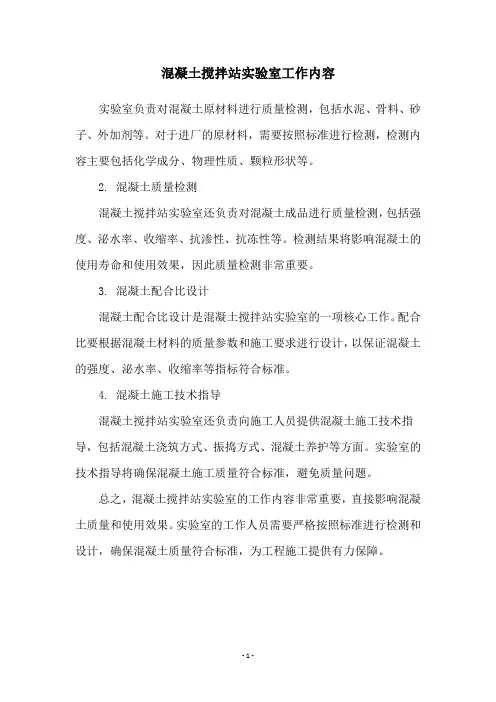 混凝土搅拌站实验室工作内容

实验室负责对混凝土原材料进行质量检测，包括水泥、骨料、砂子、外加剂等。对于进厂的原材料，需要按照标准进行检测，检测内容主要包括化学成分、物理性质、颗粒形状等。

2. 混凝土质量检测

混凝土搅拌站实验室还负责对混凝土成品进行质量检测，包括强度、泌水率、收缩率、抗渗性、抗冻性等。检测结果将影响混凝土的使用寿命和使用效果，因此质量检测非常重要。

3. 混凝土配合比设计

混凝土配合比设计是混凝土搅拌站实验室的一项核心工作。配合比要根据混凝土材料的质量参数和施工要求进行设计，以保证混凝土的强度、泌水率、收缩率等指标符合标准。

4. 混凝土施工技术指导

混凝土搅拌站实验室还负责向施工人员提供混凝土施工技术指导，包括混凝土浇筑方式、振捣方式、混凝土养护等方面。实验室的技术指导将确保混凝土施工质量符合标准，避免质量问题。

总之，混凝土搅拌站实验室的工作内容非常重要，直接影响混凝土质量和使用效果。实验室的工作人员需要严格按照标准进行检测和设计，确保混凝土质量符合标准，为工程施工提供有力保障。

- 1 -